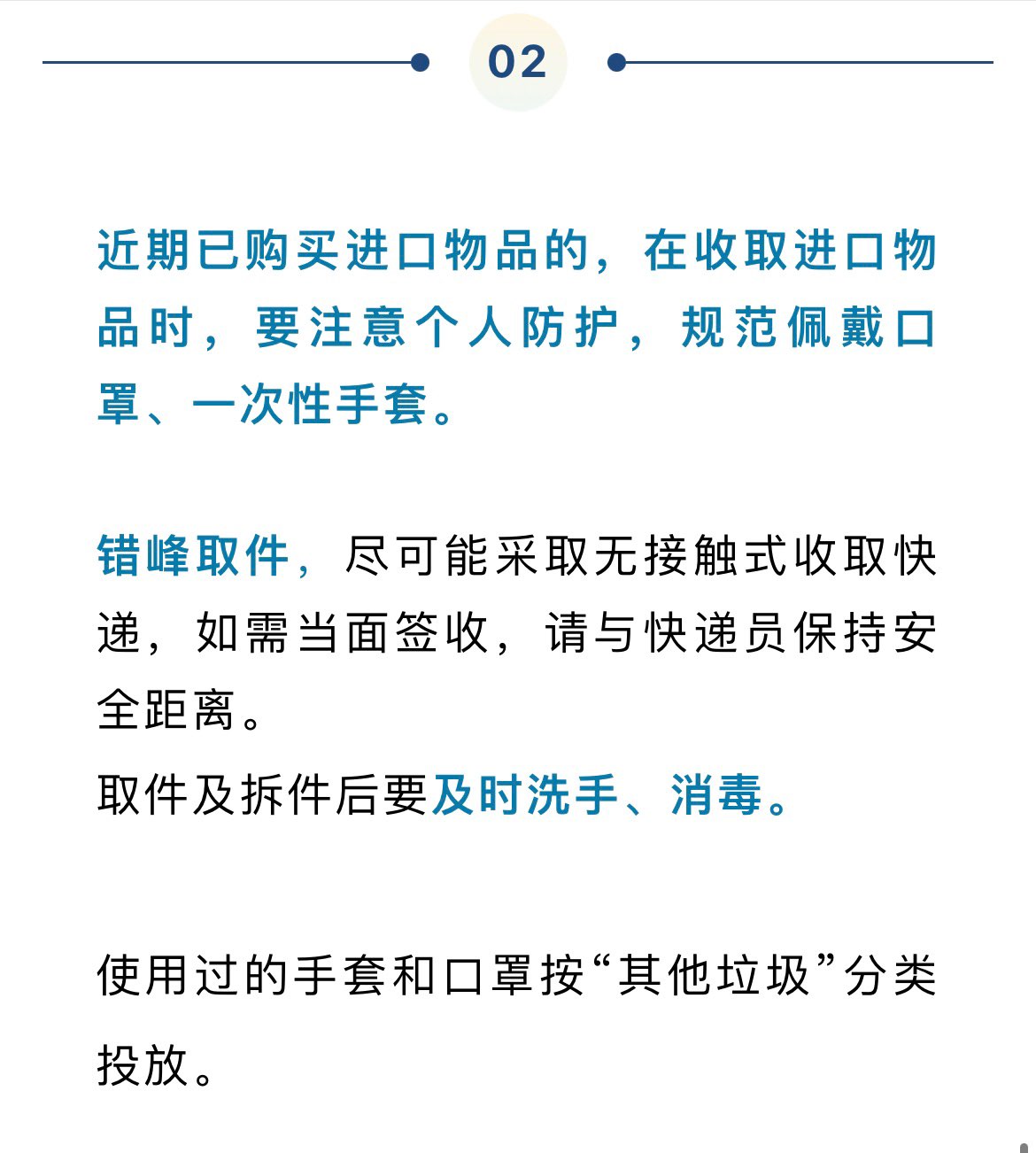 02

近期已购买进口物品的，在收取进口物品时，要注意个人防护，规范佩戴口罩、一次性手套。

错峰取件，尽可能采取无接触式收取快递，如需当面签收，请与快递员保持安全距离。
取件及拆件后要及时洗手、消毒。

使用过的手套和口罩按“其他垃圾”分类投放。